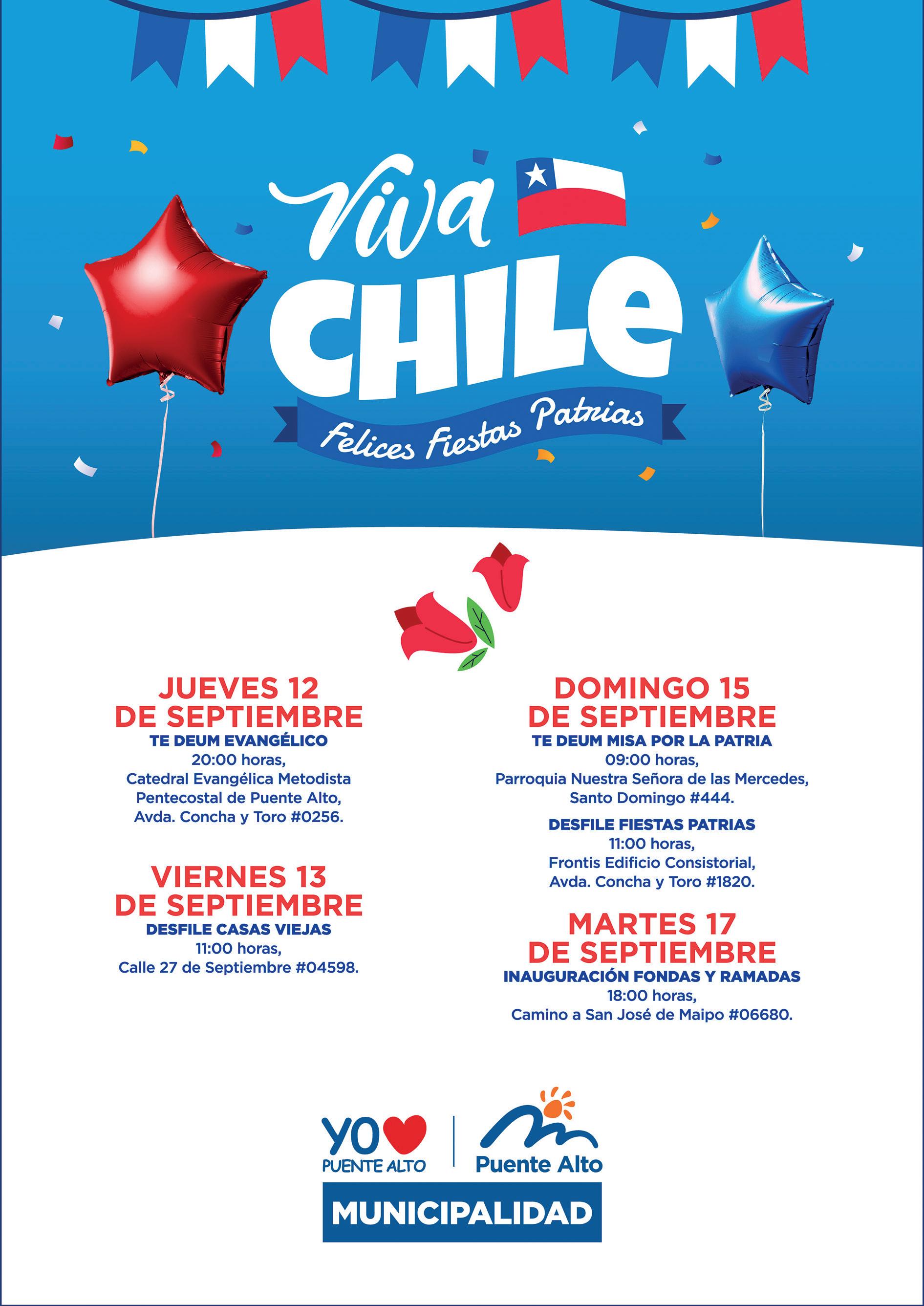 Viva
CHILE
Felices Fiestas Patrias

JUEVES 12
DE SEPTIEMBRE
TE DEUM EVANGÉLICO
20:00 horas,
Catedral Evangélica Metodista
Pentecostal de Puente Alto,
Avda. Concha y Toro #0256.

VIERNES 13
DE SEPTIEMBRE
DESFILE CASAS VIEJAS
11:00 horas,
Calle 27 de Septiembre #04598.

DOMINGO 15
DE SEPTIEMBRE
TE DEUM MISA POR LA PATRIA
09:00 horas,
Parroquia Nuestra Señora de las Mercedes,
Santo Domingo #444.

DESFILE FIESTAS PATRIAS
11:00 horas,
Frontis Edificio Consistorial,
Avda. Concha y Toro #1820.

MARTES 17
DE SEPTIEMBRE
INAUGURACIÓN FONDAS Y RAMADAS
18:00 horas,
Camino a San José de Maipo #06680.

YO
PUENTE ALTO
Puente Alto
MUNICIPALIDAD